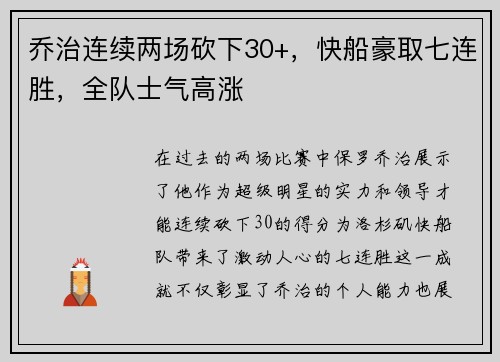 乔治连续两场砍下30+，快船豪取七连胜，全队士气高涨

在过去的两场比赛中保罗乔治展示了他作为超级明星的实力和领导才能连续砍下30的得分为洛杉矶快船队带来了激动人心的七连胜这一成就不仅彰显了乔治的个人能力也展